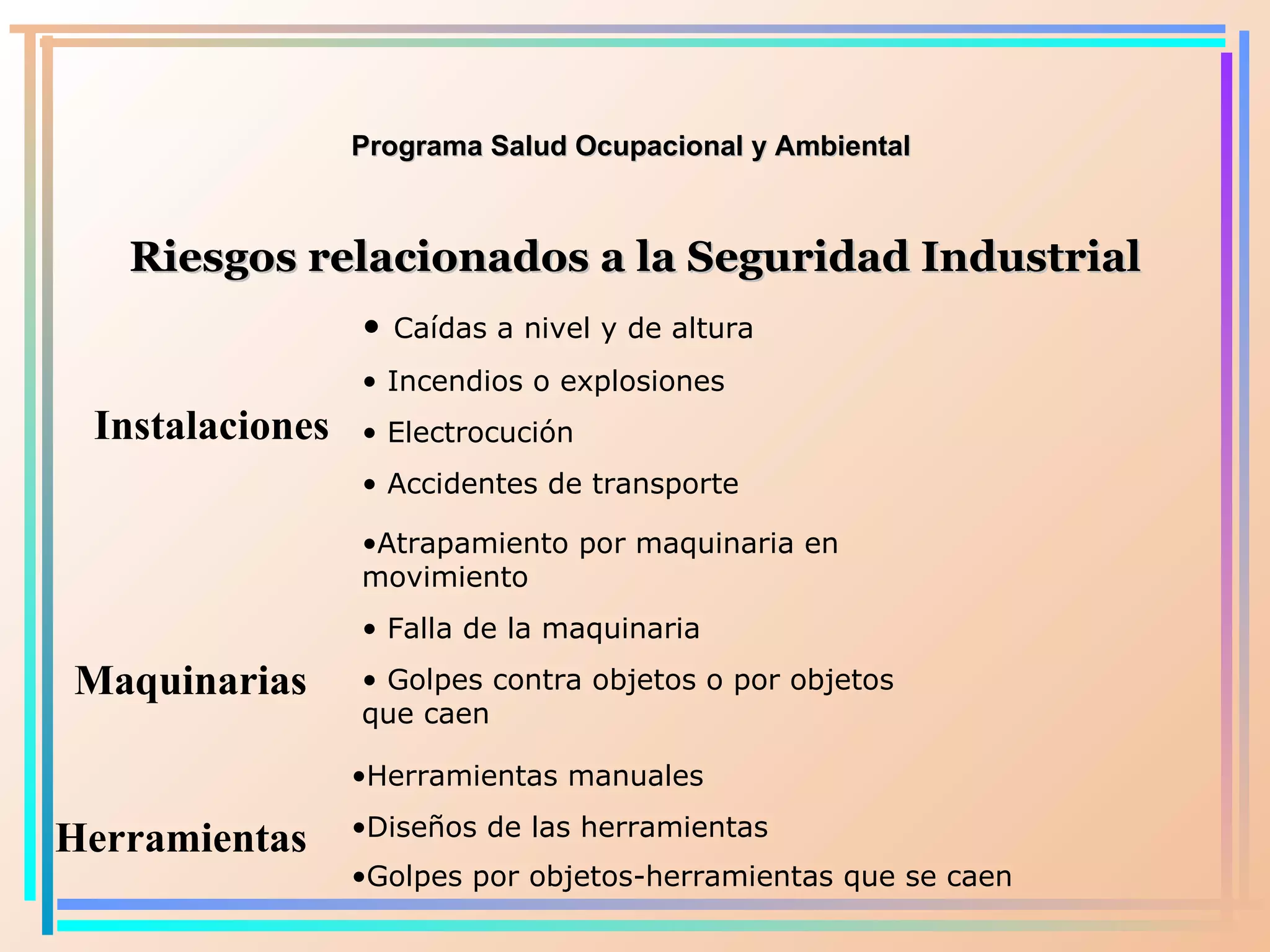 Programa Salud Ocupacional y Ambiental

Riesgos relacionados a la Seguridad Industrial

Instalaciones

• Caídas a nivel y de altura

• Incendios o explosiones

• Electrocución

• Accidentes de transporte

Maquinarias

•Atrapamiento por maquinaria en movimiento

• Falla de la maquinaria

• Golpes contra objetos o por objetos que caen

Herramientas

•Herramientas manuales

•Diseños de las herramientas

•Golpes por objetos-herramientas que se caen